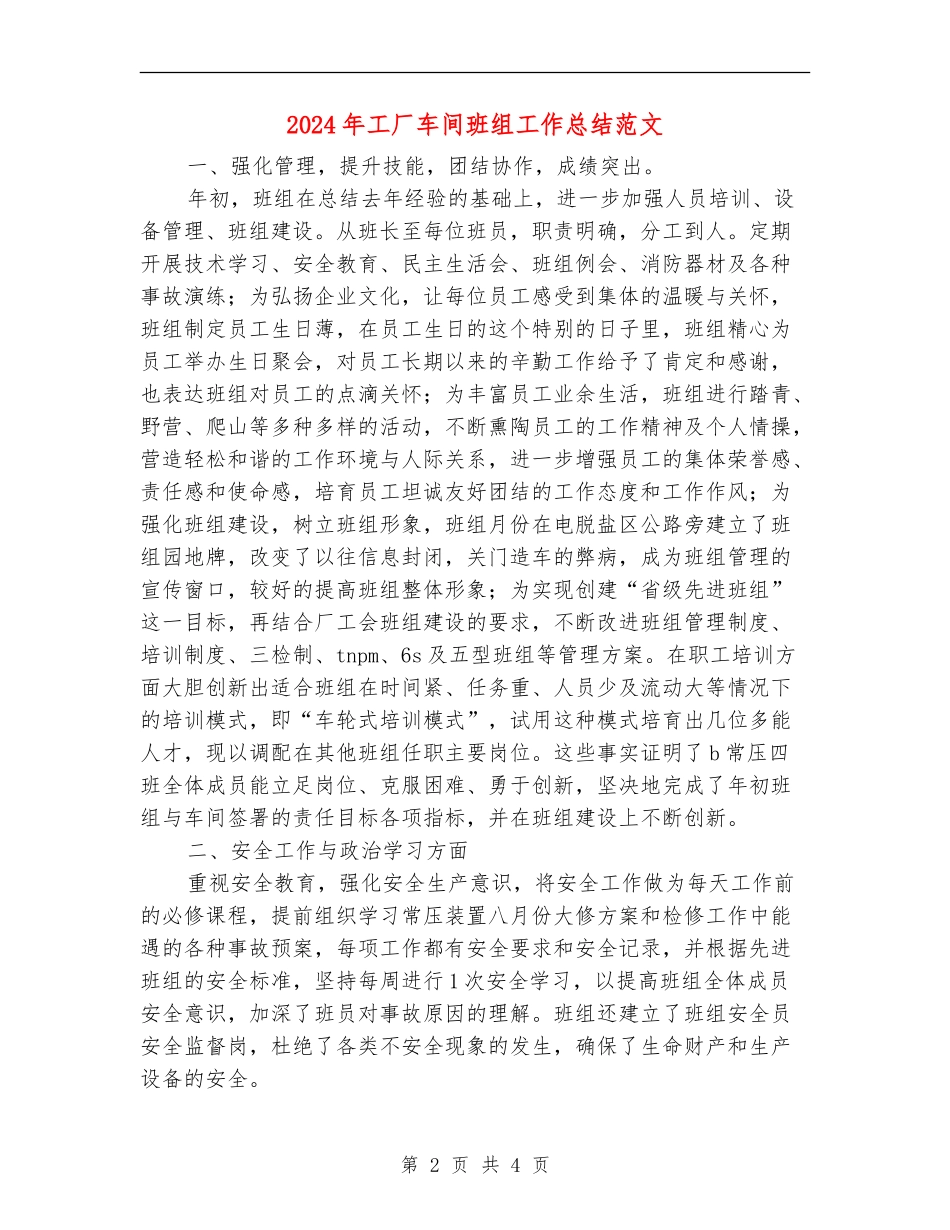 2024年工厂车间班组工作总结范文

一、强化管理，提升技能，团结协作，成绩突出。

年初，班组在总结去年经验的基础上，进一步加强人员培训、设备管理、班组建设。从班长至每位班员，职责明确，分工到人。定期开展技术学习、安全教育、民主生活会、班组例会、消防器材及各种事故演练；为弘扬企业文化，让每位员工感受到集体的温暖与关怀，班组制定员工生日薄，在员工生日的这个特别的日子里，班组精心为员工举办生日聚会，对员工长期以来的辛勤工作给予了肯定和感谢，也表达班组对员工的点滴关怀；为丰富员工业余生活，班组进行踏青、野营、爬山等多种多样的活动，不断熏陶员工的工作精神及个人情操，营造轻松和谐的工作环境与人际关系，进一步增强员工的集体荣誉感、责任感和使命感，培育员工坦诚友好团结的工作态度和工作作风；为强化班组建设，树立班组形象，班组月份在电脱盐区公路旁建立了班组园地牌，改变了以往信息封闭，关门造车的弊病，成为班组管理的宣传窗口，较好的提高班组整体形象；为实现创建“省级先进班组”这一目标，再结合厂工会班组建设的要求，不断改进班组管理制度、培训制度、三检制、tnpm、6s及五型班组等管理方案。在职工培训方面大胆创新出适合班组在时间紧、任务重、人员少及流动大等情况下的培训模式，即“车轮式培训模式”，试用这种模式培育出几位多能人才，现以调配在其他班组任职主要岗位。这些事实证明了b常压四班全体成员能立足岗位、克服困难、勇于创新，坚决地完成了年初班组与车间签署的责任目标各项指标，并在班组建设上不断创新。

二、安全工作与政治学习方面

重视安全教育，强化安全生产意识，将安全工作做为每天工作前的必修课程，提前组织学习常压装置八月份大修方案和检修工作中能遇的各种事故预案，每项工作都有安全要求和安全记录，并根据先进班组的安全标准，坚持每周进行1次安全学习，以提高班组全体成员安全意识，加深了班员对事故原因的理解。班组还建立了班组安全员安全监督岗，杜绝了各类不安全现象的发生，确保了生命财产和生产设备的安全。

第 2 页 共 4 页